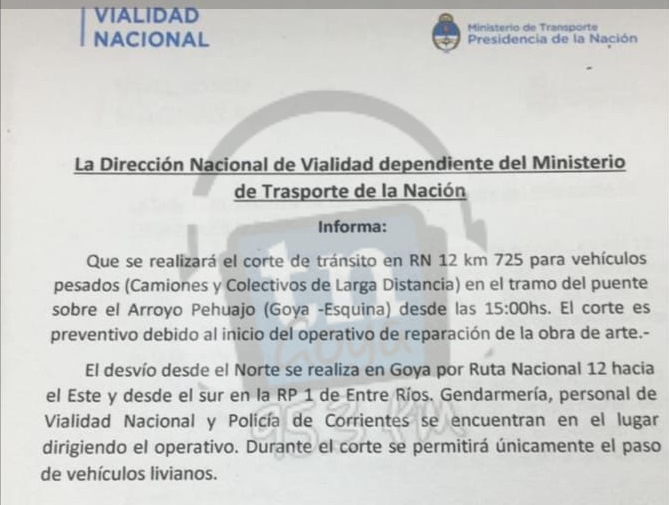 VIALIDAD NACIONAL

Ministerio de Transporte
Presidencia de la Nación

La Dirección Nacional de Vialidad dependiente del Ministerio de Trasporte de la Nación

Informa:

Que se realizará el corte de tránsito en RN 12 km 725 para vehículos pesados (Camiones y Colectivos de Larga Distancia) en el tramo del puente sobre el Arroyo Pehuajo (Goya -Esquina) desde las 15:00hs. El corte es preventivo debido al inicio del operativo de reparación de la obra de arte.-

El desvío desde el Norte se realiza en Goya por Ruta Nacional 12 hacia el Este y desde el sur en la RP 1 de Entre Ríos. Gendarmería, personal de Vialidad Nacional y Policía de Corrientes se encuentran en el lugar dirigiendo el operativo. Durante el corte se permitirá únicamente el paso de vehículos livianos.